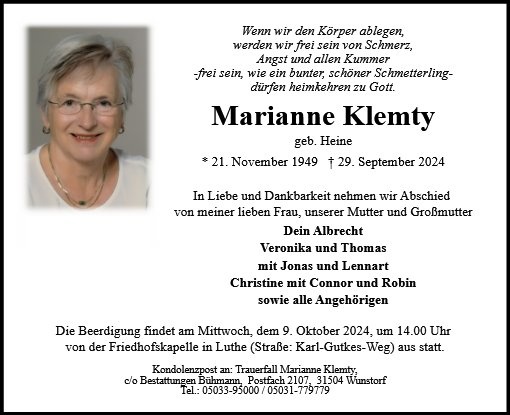 Wenn wir den Körper ablegen,
werden wir frei sein von Schmerz,
Angst und allen Kummer
-frei sein, wie ein bunter, schöner Schmetterling-
dürfen heimkehren zu Gott.

Marianne Klemty

geb. Heine

* 21. November 1949 † 29. September 2024

In Liebe und Dankbarkeit nehmen wir Abschied
von meiner lieben Frau, unserer Mutter und Großmutter

Dein Albrecht
Veronika und Thomas
mit Jonas und Lennart
Christine mit Connor und Robin
sowie alle Angehörigen

Die Beerdigung findet am Mittwoch, dem 9. Oktober 2024, um 14.00 Uhr
von der Friedhofskapelle in Luthe (Straße: Karl-Gutkes-Weg) aus statt.

Kondolenzpost an: Trauerfall Marianne Klemty,
c/o Bestattungen Bühmann, Postfach 2107, 31504 Wunstorf
Tel.: 05033-95000 / 05031-779779